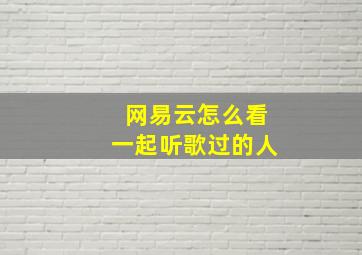 网易云怎么看
一起听歌过的人